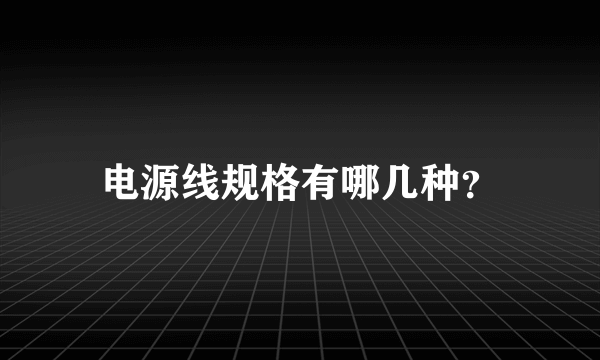 电源线规格有哪几种?